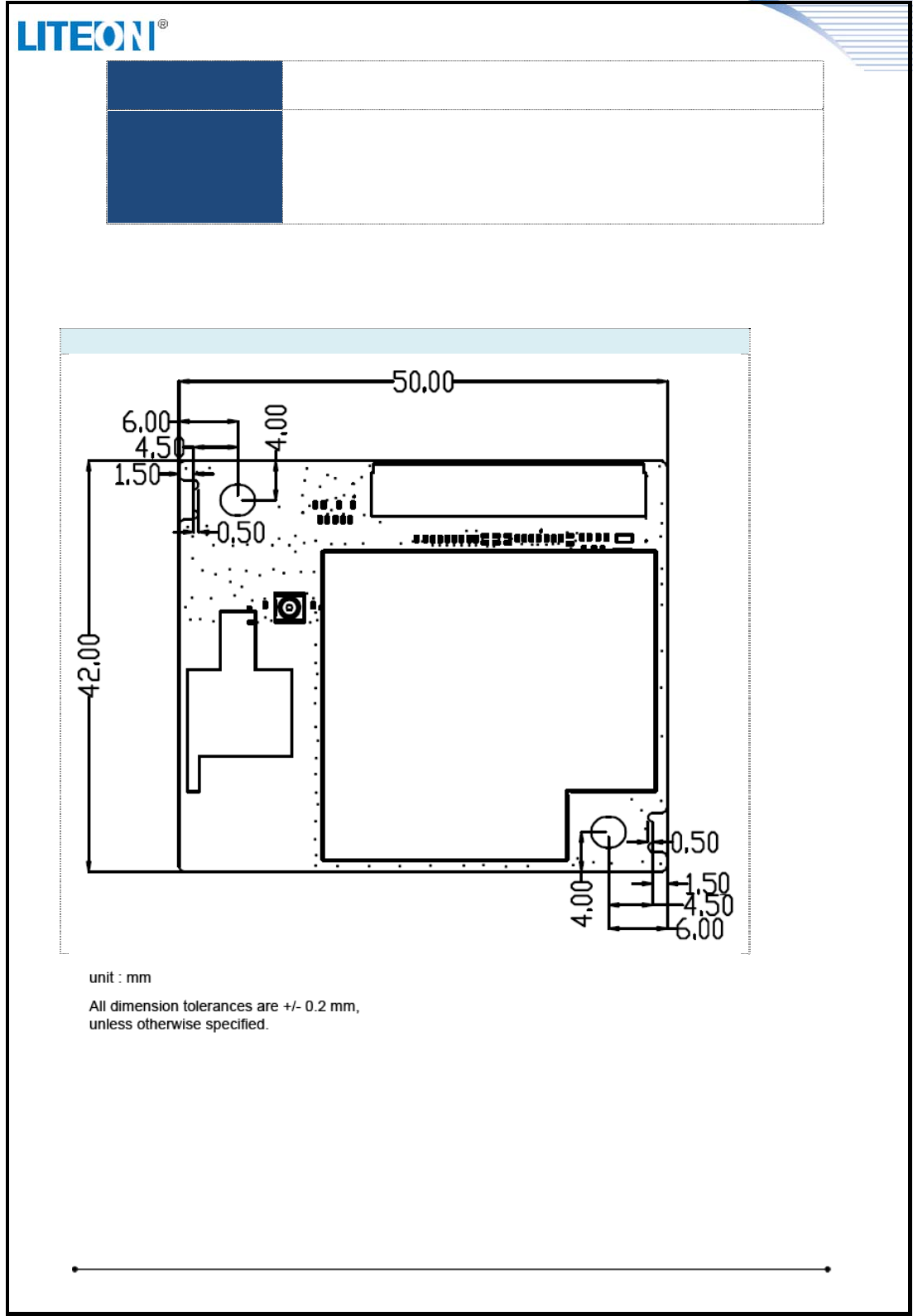 LITEON®

50.00

6.00
4.50
1.50
4.00
0.50
42.00

0.50
1.50
4.50
6.00
4.00

unit : mm

All dimension tolerances are +/- 0.2 mm, unless otherwise specified.